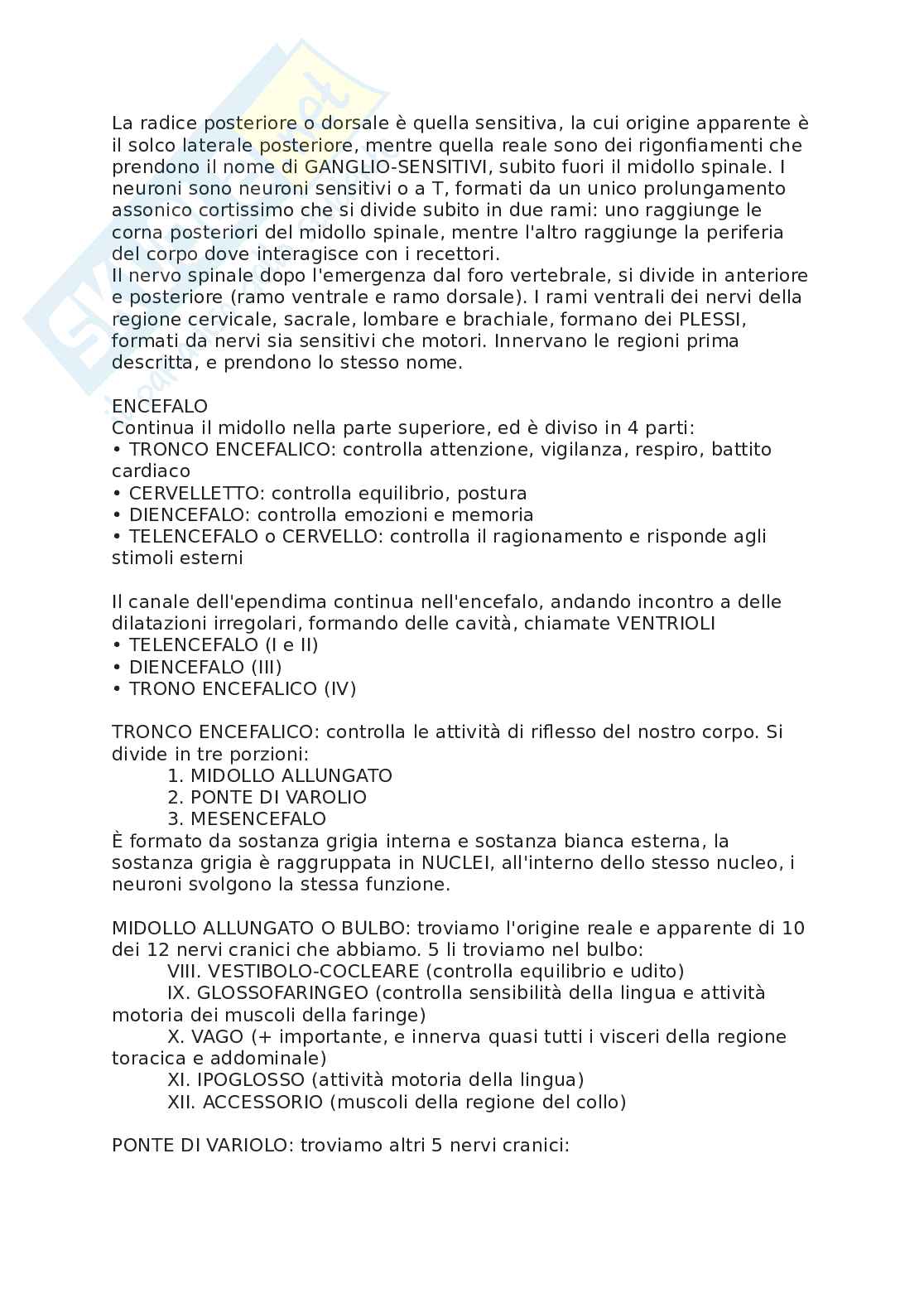 La radice posteriore o dorsale è quella sensitiva, la cui origine apparente è il solco laterale posteriore, mentre quella reale sono dei rigonfiamenti che prendono il nome di GANGLIO-SENSITIVI, subito fuori il midollo spinale. I neuroni sono neuroni sensitivi o a T, formati da un unico prolungamento assonico cortissimo che si divide subito in due rami: uno raggiunge le corna posteriori del midollo spinale, mentre l'altro raggiunge la periferia del corpo dove interagisce con i recettori.
Il nervo spinale dopo l'emergenza dal foro vertebrale, si divide in anteriore e posteriore (ramo ventrale e ramo dorsale). I rami ventrali dei nervi della regione cervicale, sacrale, lombare e brachiale, formano dei PLESSI, formati da nervi sia sensitivi che motori. Innervano le regioni prima descritta, e prendono lo stesso nome.

ENCEFALO
Continua il midollo nella parte superiore, ed è diviso in 4 parti:
• TRONCO ENCEFALICO: controlla attenzione, vigilanza, respiro, battito cardiaco
• CERVELLETTO: controlla equilibrio, postura
• DIENCEFALO: controlla emozioni e memoria
• TELENCEFALO o CERVELLO: controlla il ragionamento e risponde agli stimoli esterni

Il canale dell'ependima continua nell'encefalo, andando incontro a delle dilatazioni irregolari, formando delle cavità, chiamate VENTRIOLI
• TELENCEFALO (I e II)
• DIENCEFALO (III)
• TRONO ENCEFALICO (IV)

TRONCO ENCEFALICO: controlla le attività di riflesso del nostro corpo. Si divide in tre porzioni:
1. MIDOLLO ALLUNGATO
2. PONTE DI VAROLIO
3. MESENCEFALO
È formato da sostanza grigia interna e sostanza bianca esterna, la sostanza grigia è raggruppata in NUCLEI, all'interno dello stesso nucleo, i neuroni svolgono la stessa funzione.

MIDOLLO ALLUNGATO O BULBO: troviamo l'origine reale e apparente di 10 dei 12 nervi cranici che abbiamo. 5 li troviamo nel bulbo:
VIII. VESTIBOLO-COCLEARE (controlla equilibrio e udito)
IX. GLOSSOFARINGEO (controlla sensibilità della lingua e attività motoria dei muscoli della faringe)
X. VAGO (+ importante, e innerva quasi tutti i visceri della regione toracica e addominale)
XI. IPOGLOSSO (attività motoria della lingua)
XII. ACCESSORIO (muscoli della regione del collo)

PONTE DI VARIOLO: troviamo altri 5 nervi cranici: